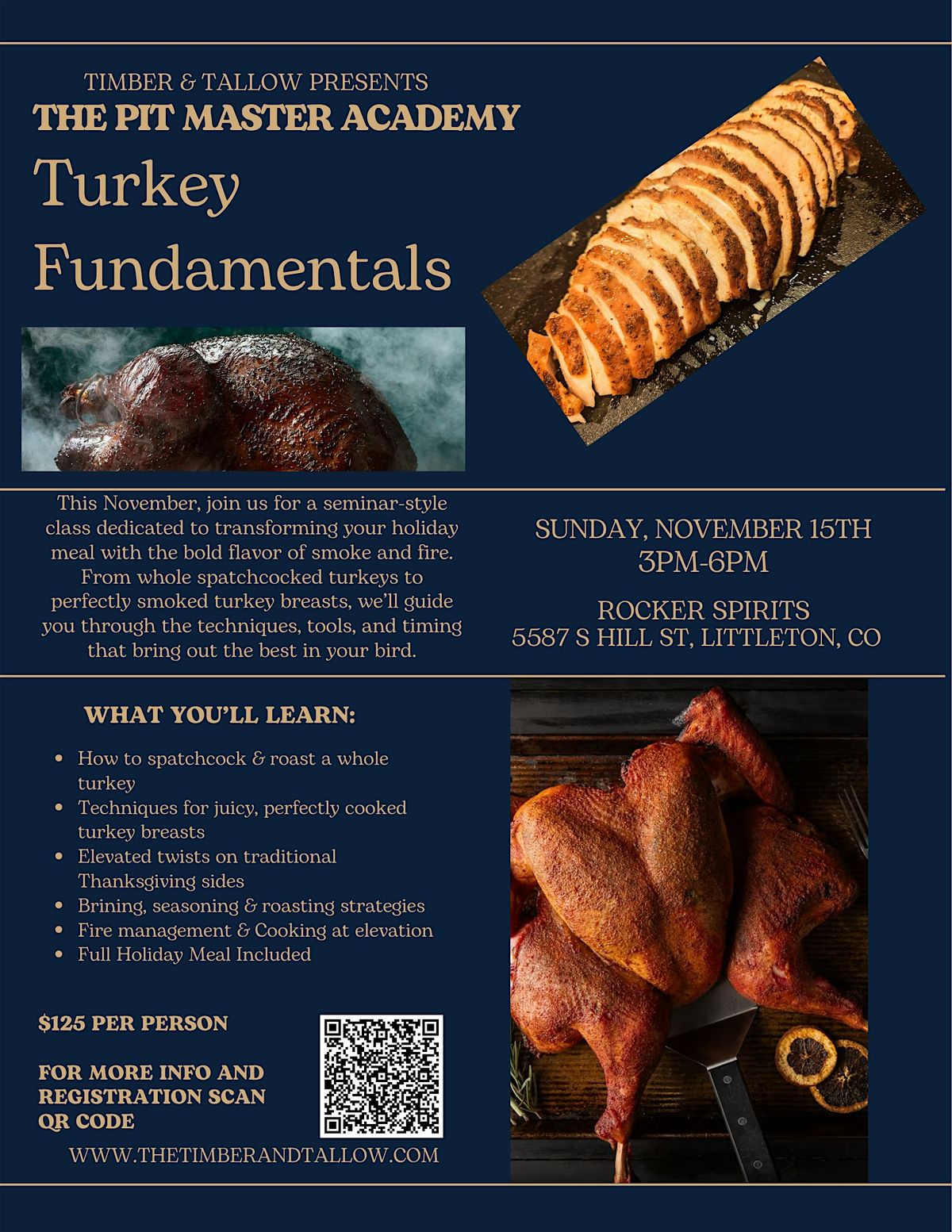 TIMBER & TALLOW PRESENTS
THE PIT MASTER ACADEMY
Turkey Fundamentals

This November, join us for a seminar-style class dedicated to transforming your holiday meal with the bold flavor of smoke and fire. From whole spatchcocked turkeys to perfectly smoked turkey breasts, we'll guide you through the techniques, tools, and timing that bring out the best in your bird.

SUNDAY, NOVEMBER 15TH
3PM-6PM

ROCKER SPIRITS
5587 S HILL ST, LITTLETON, CO

WHAT YOU'LL LEARN:

• How to spatchcock & roast a whole turkey
• Techniques for juicy, perfectly cooked turkey breasts
• Elevated twists on traditional Thanksgiving sides
• Brining, seasoning & roasting strategies
• Fire management & Cooking at elevation
• Full Holiday Meal Included

$125 PER PERSON

FOR MORE INFO AND REGISTRATION SCAN QR CODE

WWW.THETIMBERANDTALLOW.COM